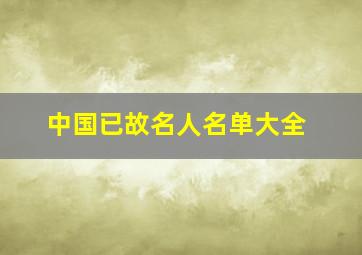 中国已故名人名单大全